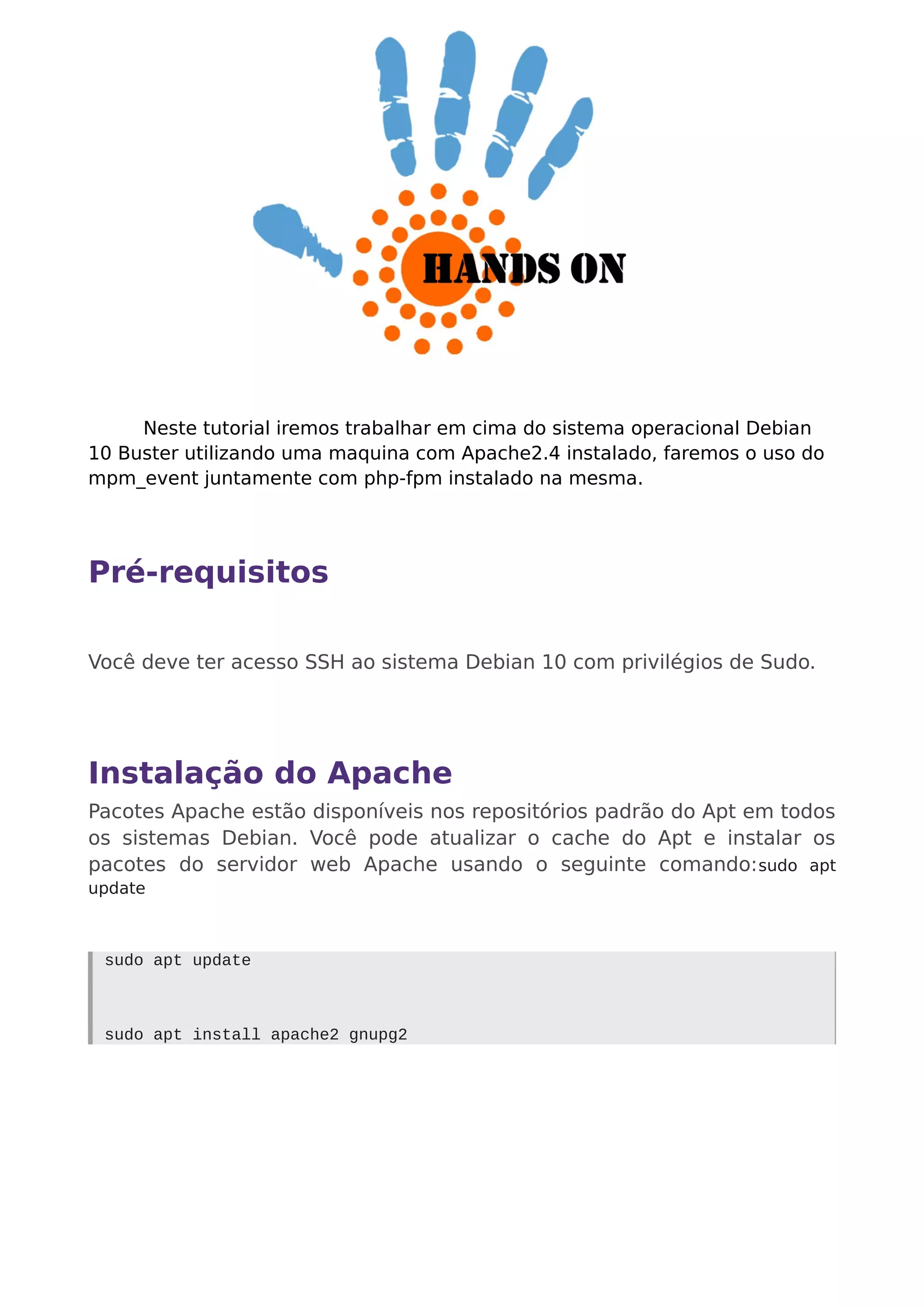 HANDS ON

Neste tutorial iremos trabalhar em cima do sistema operacional Debian 10 Buster utilizando uma maquina com Apache2.4 instalado, faremos o uso do mpm_event juntamente com php-fpm instalado na mesma.

Pré-requisitos

Você deve ter acesso SSH ao sistema Debian 10 com privilégios de Sudo.

Instalação do Apache

Pacotes Apache estão disponíveis nos repositórios padrão do Apt em todos os sistemas Debian. Você pode atualizar o cache do Apt e instalar os pacotes do servidor web Apache usando o seguinte comando:sudo apt update

sudo apt update

sudo apt install apache2 gnupg2